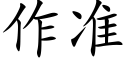 作准